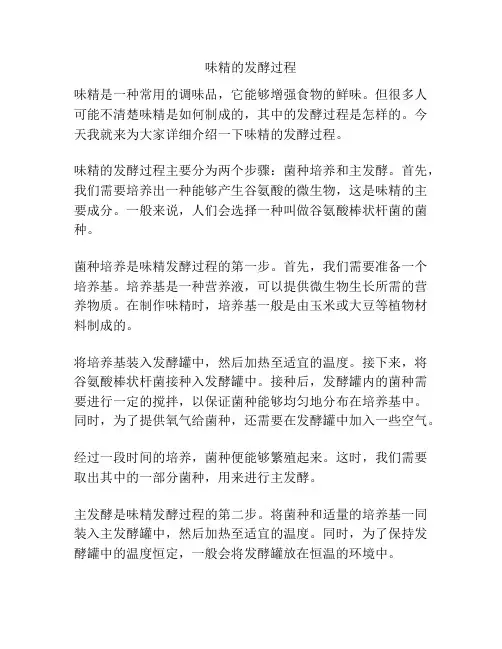 味精的发酵过程

味精是一种常用的调味品，它能够增强食物的鲜味。但很多人可能不清楚味精是如何制成的，其中的发酵过程是怎样的。今天我就来为大家详细介绍一下味精的发酵过程。

味精的发酵过程主要分为两个步骤：菌种培养和主发酵。首先，我们需要培养出一种能够产生谷氨酸的微生物，这是味精的主要成分。一般来说，人们会选择一种叫做谷氨酸棒状杆菌的菌种。

菌种培养是味精发酵过程的第一步。首先，我们需要准备一个培养基。培养基是一种营养液，可以提供微生物生长所需的营养物质。在制作味精时，培养基一般是由玉米或大豆等植物材料制成的。

将培养基装入发酵罐中，然后加热至适宜的温度。接下来，将谷氨酸棒状杆菌接种入发酵罐中。接种后，发酵罐内的菌种需要进行一定的搅拌，以保证菌种能够均匀地分布在培养基中。同时，为了提供氧气给菌种，还需要在发酵罐中加入一些空气。

经过一段时间的培养，菌种便能够繁殖起来。这时，我们需要取出其中的一部分菌种，用来进行主发酵。

主发酵是味精发酵过程的第二步。将菌种和适量的培养基一同装入主发酵罐中，然后加热至适宜的温度。同时，为了保持发酵罐中的温度恒定，一般会将发酵罐放在恒温的环境中。